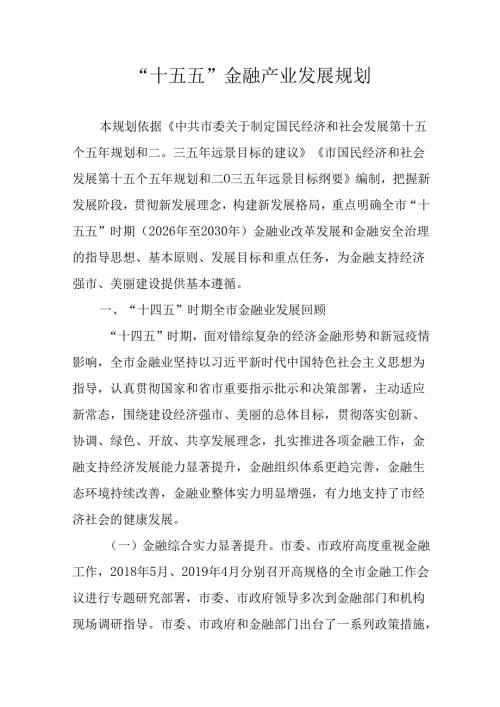 “十五五”金融产业发展规划

本规划依据《中共市委关于制定国民经济和社会发展第十五个五年规划和二。三五年远景目标的建议》《市国民经济和社会发展第十五个五年规划和二O三五年远景目标纲要》编制，把握新发展阶段，贯彻新发展理念，构建新发展格局，重点明确全市“十五五”时期（2026年至2030年）金融业改革发展和金融安全治理的指导思想、基本原则、发展目标和重点任务，为金融支持经济强市、美丽建设提供基本遵循。

一、“十四五”时期全市金融业发展回顾

“十四五”时期，面对错综复杂的经济金融形势和新冠疫情影响，全市金融业坚持以习近平新时代中国特色社会主义思想为指导，认真贯彻国家和省市重要指示批示和决策部署，主动适应新常态，围绕建设经济强市、美丽的总体目标，贯彻落实创新、协调、绿色、开放、共享发展理念，扎实推进各项金融工作，金融支持经济发展能力显著提升，金融组织体系更趋完善，金融生态环境持续改善，金融业整体实力明显增强，有力地支持了市经济社会的健康发展。

（一）金融综合实力显著提升。市委、市政府高度重视金融工作，2018年5月、2019年4月分别召开高规格的全市金融工作会议进行专题研究部署，市委、市政府领导多次到金融部门和机构现场调研指导。市委、市政府和金融部门出台了一系列政策措施，